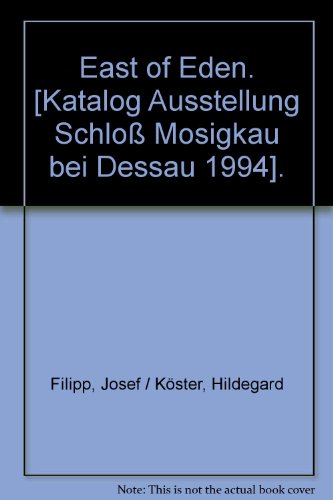 East of Eden. [Katalog Ausstellung Schloß Mosigkau bei Dessau 1994].

Filipp, Josef / Köster, Hildegard

Note: This is not the actual book cover